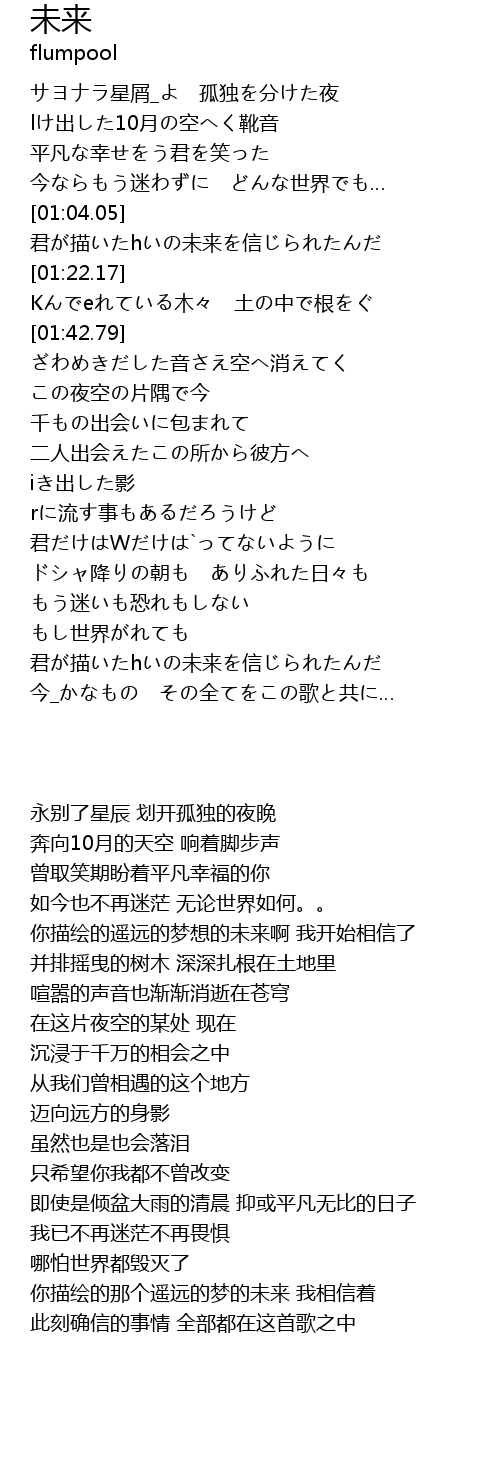 未来
flumpool

サヨナラ星屑_よ　孤独を分けた夜
lけ出した10月の空へく靴音
平凡な幸せをう君を笑った
今ならもう迷わずに　どんな世界でも...
[01:04.05]
君が描いたhいの未来を信じられたんだ
[01:22.17]
Kんでeれている木々　土の中で根をぐ
[01:42.79]
ざわめきだした音さえ空へ消えてく
この夜空の片隅で今
千もの出会いに包まれて
二人出会えたこの所から彼方へ
iき出した影
rに流す事もあるだろうけど
君だけはWだけは`ってないように
ドシャ降りの朝も　ありふれた日々も
もう迷いも恐れもしない
もし世界がれても
君が描いたhいの未来を信じられたんだ
今_かなもの　その全てをこの歌と共に...

永别了星辰 划开孤独的夜晚
奔向10月的天空 响着脚步声
曾取笑期盼着平凡幸福的你
如今也不再迷茫 无论世界如何。。
你描绘的遥远的梦想的未来啊 我开始相信了
并排摇曳的树木 深深扎根在土地里
喧嚣的声音也渐渐消逝在苍穹
在这片夜空的某处 现在
沉浸于千万的相会之中
从我们曾相遇的这个地方
迈向远方的身影
虽然也是也会落泪
只希望你我都不曾改变
即使是倾盆大雨的清晨 抑或平凡无比的日子
我已不再迷茫不再畏惧
哪怕世界都毁灭了
你描绘的那个遥远的梦的未来 我相信着
此刻确信的事情 全部都在这首歌之中